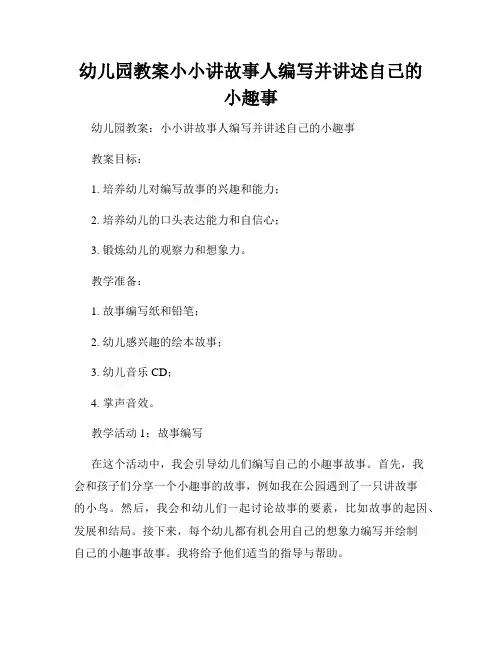 幼儿园教案小小讲故事人编写并讲述自己的小趣事

幼儿园教案：小小讲故事人编写并讲述自己的小趣事

教案目标：

1. 培养幼儿对编写故事的兴趣和能力；

2. 培养幼儿的口头表达能力和自信心；

3. 锻炼幼儿的观察力和想象力。

教学准备：

1. 故事编写纸和铅笔；

2. 幼儿感兴趣的绘本故事；

3. 幼儿音乐 CD；

4. 掌声音效。

教学活动 1：故事编写

在这个活动中，我会引导幼儿们编写自己的小趣事故事。首先，我会和孩子们分享一个小趣事的故事，例如我在公园遇到了一只讲故事的小鸟。然后，我会和幼儿们一起讨论故事的要素，比如故事的起因、发展和结局。接下来，每个幼儿都有机会用自己的想象力编写并绘制自己的小趣事故事。我将给予他们适当的指导与帮助。